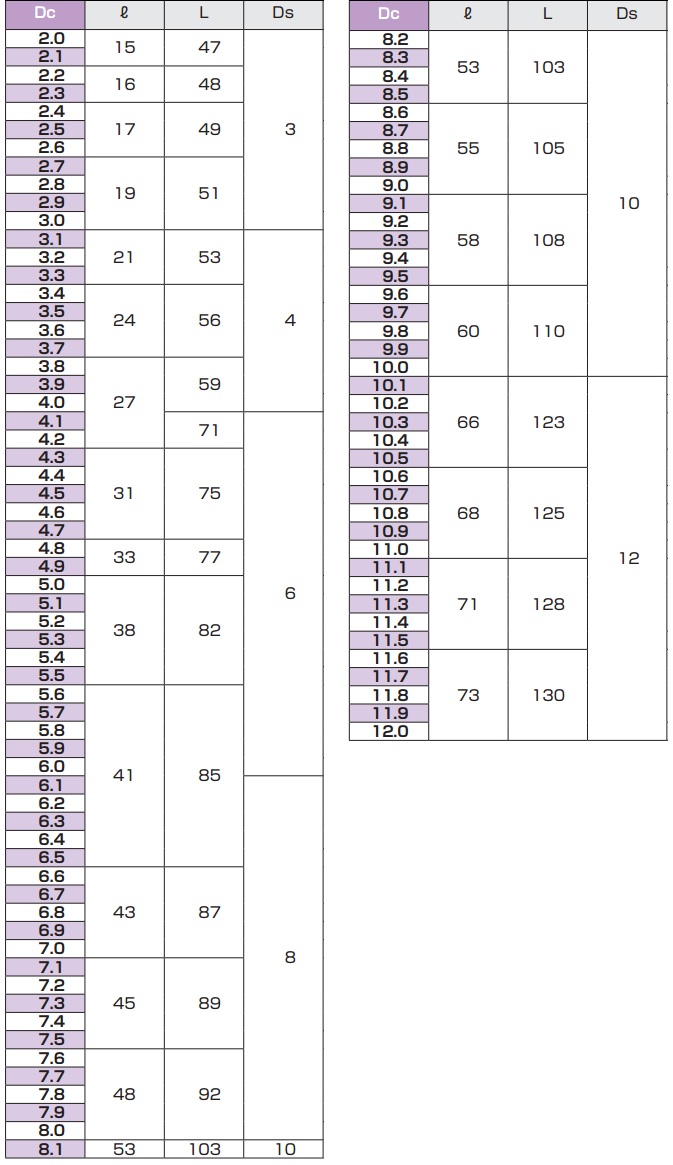 | Dc | ℓ | L | Ds |
|---|---|---|---|
| 2.0 | 15 | 47 | 3 |
| 2.1 | | | |
| 2.2 | 16 | 48 | |
| 2.3 | | | |
| 2.4 | 17 | 49 | |
| 2.5 | | | |
| 2.6 | | | |
| 2.7 | 19 | 51 | |
| 2.8 | | | |
| 2.9 | | | |
| 3.0 | | | |
| 3.1 | 21 | 53 | 4 |
| 3.2 | | | |
| 3.3 | | | |
| 3.4 | 24 | 56 | |
| 3.5 | | | |
| 3.6 | | | |
| 3.7 | | | |
| 3.8 | 27 | 59 | |
| 3.9 | | | |
| 4.0 | | | |
| 4.1 | | 71 | 6 |
| 4.2 | | | |
| 4.3 | 31 | 75 | |
| 4.4 | | | |
| 4.5 | | | |
| 4.6 | | | |
| 4.7 | | | |
| 4.8 | 33 | 77 | |
| 4.9 | | | |
| 5.0 | 38 | 82 | |
| 5.1 | | | |
| 5.2 | | | |
| 5.3 | | | |
| 5.4 | | | |
| 5.5 | | | |
| 5.6 | 41 | 85 | |
| 5.7 | | | |
| 5.8 | | | |
| 5.9 | | | |
| 6.0 | | | |
| 6.1 | | | 8 |
| 6.2 | | | |
| 6.3 | | | |
| 6.4 | | | |
| 6.5 | | | |
| 6.6 | 43 | 87 | |
| 6.7 | | | |
| 6.8 | | | |
| 6.9 | | | |
| 7.0 | | | |
| 7.1 | 45 | 89 | |
| 7.2 | | | |
| 7.3 | | | |
| 7.4 | | | |
| 7.5 | | | |
| 7.6 | 48 | 92 | |
| 7.7 | | | |
| 7.8 | | | |
| 7.9 | | | |
| 8.0 | | | |
| 8.1 | 53 | 103 | 10 |

| Dc | ℓ | L | Ds |
|---|---|---|---|
| 8.2 | 53 | 103 | 10 |
| 8.3 | | | |
| 8.4 | | | |
| 8.5 | | | |
| 8.6 | 55 | 105 | |
| 8.7 | | | |
| 8.8 | | | |
| 8.9 | | | |
| 9.0 | | | |
| 9.1 | 58 | 108 | |
| 9.2 | | | |
| 9.3 | | | |
| 9.4 | | | |
| 9.5 | | | |
| 9.6 | 60 | 110 | |
| 9.7 | | | |
| 9.8 | | | |
| 9.9 | | | |
| 10.0 | | | |
| 10.1 | 66 | 123 | 12 |
| 10.2 | | | |
| 10.3 | | | |
| 10.4 | | | |
| 10.5 | | | |
| 10.6 | 68 | 125 | |
| 10.7 | | | |
| 10.8 | | | |
| 10.9 | | | |
| 11.0 | | | |
| 11.1 | 71 | 128 | |
| 11.2 | | | |
| 11.3 | | | |
| 11.4 | | | |
| 11.5 | | | |
| 11.6 | 73 | 130 | |
| 11.7 | | | |
| 11.8 | | | |
| 11.9 | | | |
| 12.0 | | | |